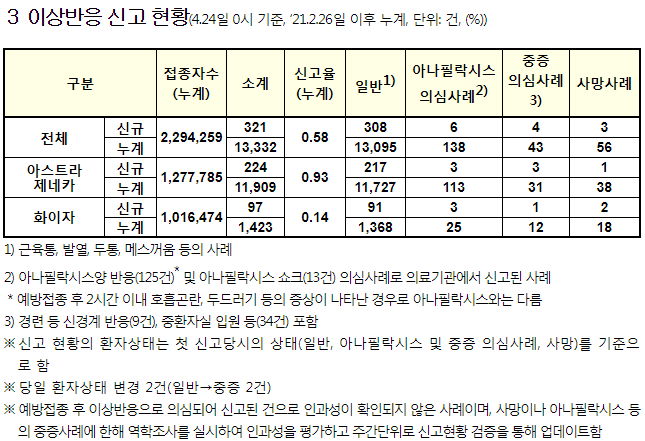 3 이상반응 신고 현황(4.24일 0시 기준, '21.2.26일 이후 누계, 단위: 건, (%))

| 구분 |  | 접종자수 (누계) | 소계 | 신고율 (누계) | 일반$^{1)}$ | 아나필락시스 의심사례$^{2)}$ | 중증 의심사례 3) | 사망사례 |
|---|---|---|---|---|---|---|---|---|
| 전체 | 신규 | 2,294,259 | 321 | 0.58 | 308 | 6 | 4 | 3 |
|  | 누계 |  | 13,332 |  | 13,095 | 138 | 43 | 56 |
| 아스트라 제네카 | 신규 | 1,277,785 | 224 | 0.93 | 217 | 3 | 3 | 1 |
|  | 누계 |  | 11,909 |  | 11,727 | 113 | 31 | 38 |
| 화이자 | 신규 | 1,016,474 | 97 | 0.14 | 91 | 3 | 1 | 2 |
|  | 누계 |  | 1,423 |  | 1,368 | 25 | 12 | 18 |

1) 근육통, 발열, 두통, 메스꺼움 등의 사례

2) 아나필락시스양 반응(125건)$^{*}$ 및 아나필락시스 쇼크(13건) 의심사례로 의료기관에서 신고된 사례

* 예방접종 후 2시간 이내 호흡곤란, 두드러기 등의 증상이 나타난 경우로 아나필락시스와는 다름

3) 경련 등 신경계 반응(9건), 중환자실 입원 등(34건) 포함

※ 신고 현황의 환자상태는 첫 신고당시의 상태(일반, 아나필락시스 및 중증 의심사례, 사망)를 기준으로 함

※ 당일 환자상태 변경 2건(일반→중증 2건)

※ 예방접종 후 이상반응으로 의심되어 신고된 건으로 인과성이 확인되지 않은 사례이며, 사망이나 아나필락시스 등의 중증사례에 한해 역학조사를 실시하여 인과성을 평가하고 주간단위로 신고현황 검증을 통해 업데이트함